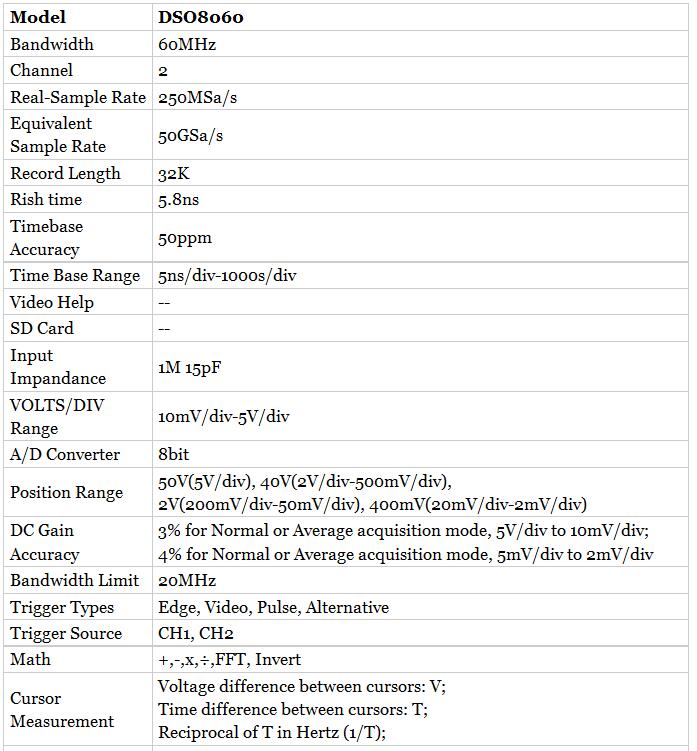 | Model | DSO8060 |
|---|---|
| Bandwidth | 60MHz |
| Channel | 2 |
| Real-Sample Rate | 250MSa/s |
| Equivalent Sample Rate | 50GSa/s |
| Record Length | 32K |
| Rish time | 5.8ns |
| Timebase Accuracy | 50ppm |
| Time Base Range | 5ns/div-1000s/div |
| Video Help | -- |
| SD Card | -- |
| Input Impandance | 1M 15pF |
| VOLTS/DIV Range | 10mV/div-5V/div |
| A/D Converter | 8bit |
| Position Range | 50V(5V/div), 40V(2V/div-500mV/div), 2V(200mV/div-50mV/div), 400mV(20mV/div-2mV/div) |
| DC Gain Accuracy | 3% for Normal or Average acquisition mode, 5V/div to 10mV/div; 4% for Normal or Average acquisition mode, 5mV/div to 2mV/div |
| Bandwidth Limit | 20MHz |
| Trigger Types | Edge, Video, Pulse, Alternative |
| Trigger Source | CH1, CH2 |
| Math | +,-,x,÷,FFT, Invert |
| Cursor Measurement | Voltage difference between cursors: V; Time difference between cursors: T; Reciprocal of T in Hertz (1/T); |